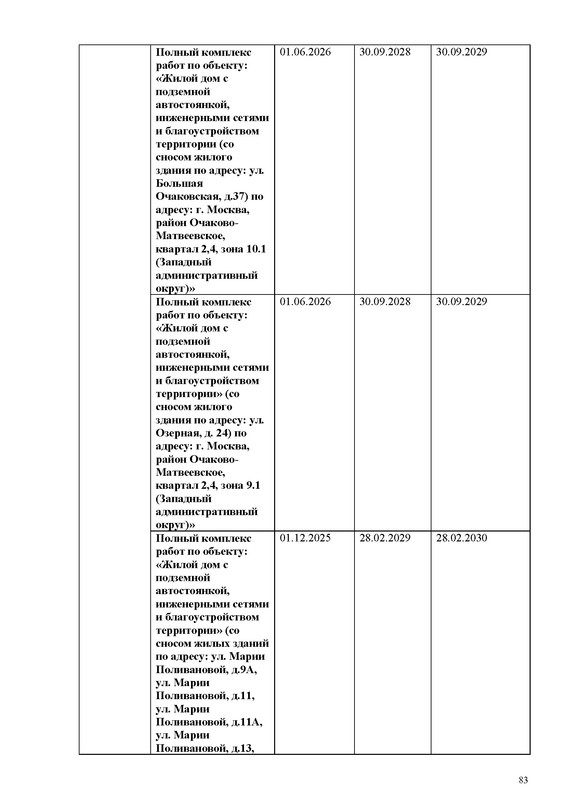 | | | | | |
|---|---|---|---|---|
| | Полный комплекс работ по объекту: «Жилой дом с подземной автостоянкой, инженерными сетями и благоустройством территории (со сносом жилого здания по адресу: ул. Большая Очаковская, д.37) по адресу: г. Москва, район Очаково-Матвеевское, квартал 2,4, зона 10.1 (Западный административный округ)» | 01.06.2026 | 30.09.2028 | 30.09.2029 |
| | Полный комплекс работ по объекту: «Жилой дом с подземной автостоянкой, инженерными сетями и благоустройством территории» (со сносом жилого здания по адресу: ул. Озерная, д. 24) по адресу: г. Москва, район Очаково-Матвеевское, квартал 2,4, зона 9.1 (Западный административный округ)» | 01.06.2026 | 30.09.2028 | 30.09.2029 |
| | Полный комплекс работ по объекту: «Жилой дом с подземной автостоянкой, инженерными сетями и благоустройством территории» (со сносом жилых зданий по адресу: ул. Марии Поливановой, д.9А, ул. Марии Поливановой, д.11, ул. Марии Поливановой, д.11А, ул. Марии Поливановой, д.13, | 01.12.2025 | 28.02.2029 | 28.02.2030 |

83